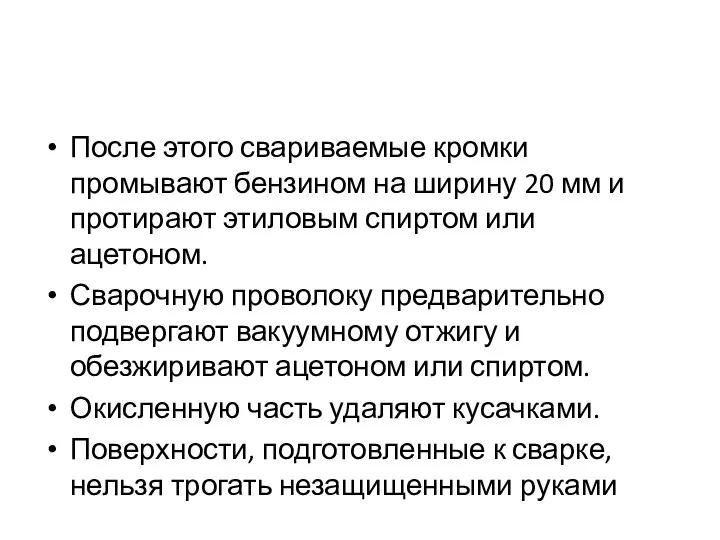 • После этого свариваемые кромки промывают бензином на ширину 20 мм и протирают этиловым спиртом или ацетоном.
• Сварочную проволоку предварительно подвергают вакуумному отжигу и обезжиривают ацетоном или спиртом.
• Окисленную часть удаляют кусачками.
• Поверхности, подготовленные к сварке, нельзя трогать незащищенными руками